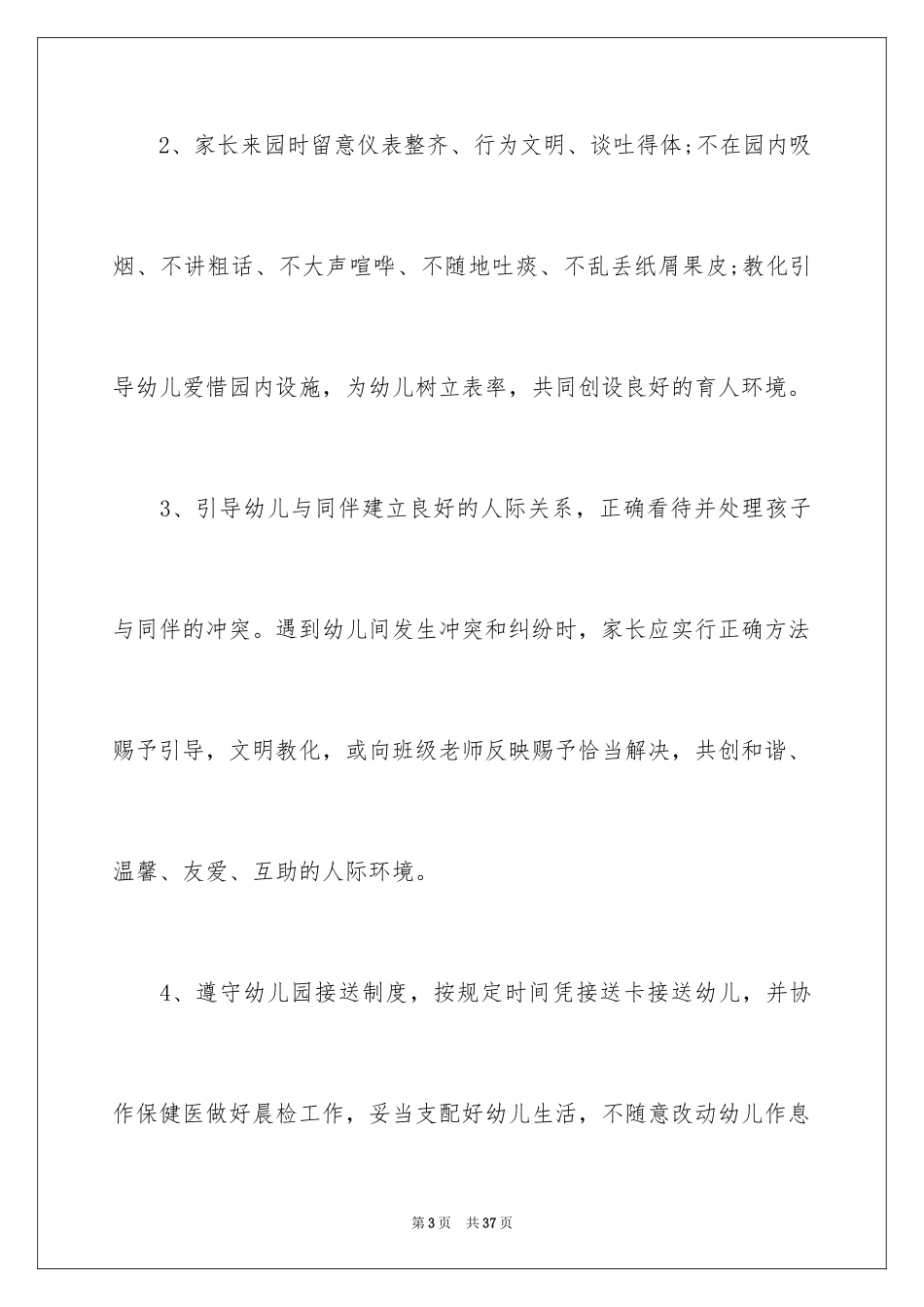 2、家长来园时留意仪表整齐、行为文明、谈吐得体;不在园内吸烟、不讲粗话、不大声喧哗、不随地吐痰、不乱丢纸屑果皮;教化引导幼儿爱惜园内设施，为幼儿树立表率，共同创设良好的育人环境。

3、引导幼儿与同伴建立良好的人际关系，正确看待并处理孩子与同伴的冲突。遇到幼儿间发生冲突和纠纷时，家长应实行正确方法赐予引导，文明教化，或向班级老师反映赐予恰当解决，共创和谐、温馨、友爱、互助的人际环境。

4、遵守幼儿园接送制度，按规定时间凭接送卡接送幼儿，并协作保健医做好晨检工作，妥当支配好幼儿生活，不随意改动幼儿作息

第3页 共37页